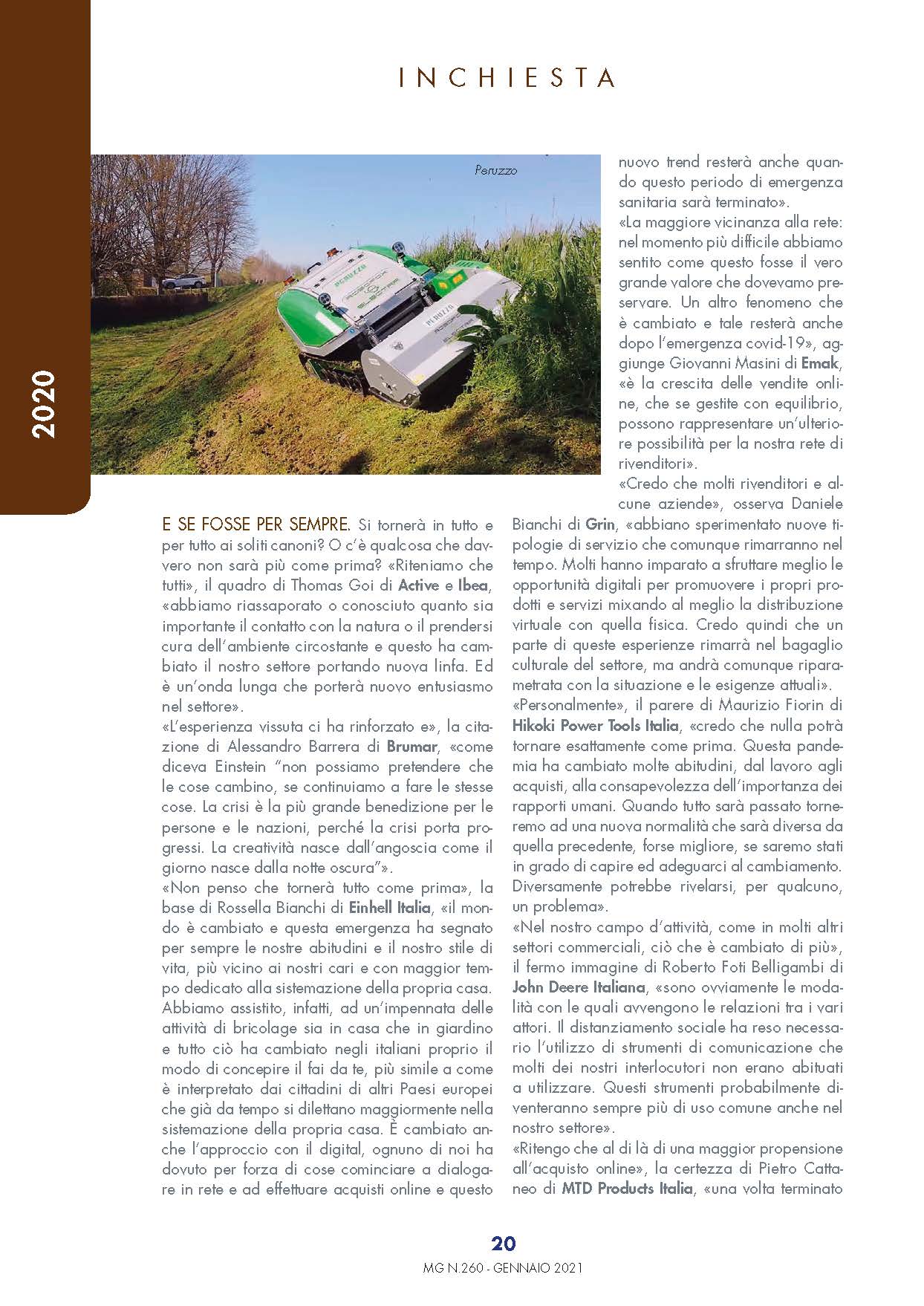 INCHIESTA

2020

Peruzzo

E SE FOSSE PER SEMPRE. Si tornerà in tutto e per tutto ai soliti canoni? O c'è qualcosa che davvero non sarà più come prima? «Riteniamo che tutti», il quadro di Thomas Goi di Active e Ibea, «abbiamo riassaporato o conosciuto quanto sia importante il contatto con la natura o il prendersi cura dell'ambiente circostante e questo ha cambiato il nostro settore portando nuova linfa. Ed è un'onda lunga che porterà nuovo entusiasmo nel settore».
«L'esperienza vissuta ci ha rinforzato e», la citazione di Alessandro Barrera di Brumar, «come diceva Einstein "non possiamo pretendere che le cose cambino, se continuiamo a fare le stesse cose. La crisi è la più grande benedizione per le persone e le nazioni, perché la crisi porta progressi. La creatività nasce dall'angoscia come il giorno nasce dalla notte oscura"».
«Non penso che tornerà tutto come prima», la base di Rossella Bianchi di Einhell Italia, «il mondo è cambiato e questa emergenza ha segnato per sempre le nostre abitudini e il nostro stile di vita, più vicino ai nostri cari e con maggior tempo dedicato alla sistemazione della propria casa. Abbiamo assistito, infatti, ad un'impennata delle attività di bricolage sia in casa che in giardino e tutto ciò ha cambiato negli italiani proprio il modo di concepire il fai da te, più simile a come è interpretato dai cittadini di altri Paesi europei che già da tempo si dilettano maggiormente nella sistemazione della propria casa. È cambiato anche l'approccio con il digital, ognuno di noi ha dovuto per forza di cose cominciare a dialogare in rete e ad effettuare acquisti online e questo nuovo trend resterà anche quando questo periodo di emergenza sanitaria sarà terminato».
«La maggiore vicinanza alla rete: nel momento più difficile abbiamo sentito come questo fosse il vero grande valore che dovevamo preservare. Un altro fenomeno che è cambiato e tale resterà anche dopo l'emergenza covid-19», aggiunge Giovanni Masini di Emak, «è la crescita delle vendite online, che se gestite con equilibrio, possono rappresentare un'ulteriore possibilità per la nostra rete di rivenditori».
«Credo che molti rivenditori e alcune aziende», osserva Daniele Bianchi di Grin, «abbiano sperimentato nuove tipologie di servizio che comunque rimarranno nel tempo. Molti hanno imparato a sfruttare meglio le opportunità digitali per promuovere i propri prodotti e servizi mixando al meglio la distribuzione virtuale con quella fisica. Credo quindi che un parte di queste esperienze rimarrà nel bagaglio culturale del settore, ma andrà comunque riparametrata con la situazione e le esigenze attuali».
«Personalmente», il parere di Maurizio Fiorin di Hikoki Power Tools Italia, «credo che nulla potrà tornare esattamente come prima. Questa pandemia ha cambiato molte abitudini, dal lavoro agli acquisti, alla consapevolezza dell'importanza dei rapporti umani. Quando tutto sarà passato torneremo ad una nuova normalità che sarà diversa da quella precedente, forse migliore, se saremo stati in grado di capire ed adeguarci al cambiamento. Diversamente potrebbe rivelarsi, per qualcuno, un problema».
«Nel nostro campo d'attività, come in molti altri settori commerciali, ciò che è cambiato di più», il fermo immagine di Roberto Foti Belligambi di John Deere Italiana, «sono ovviamente le modalità con le quali avvengono le relazioni tra i vari attori. Il distanziamento sociale ha reso necessario l'utilizzo di strumenti di comunicazione che molti dei nostri interlocutori non erano abituati a utilizzare. Questi strumenti probabilmente diventeranno sempre più di uso comune anche nel nostro settore».
«Ritengo che al di là di una maggior propensione all'acquisto online», la certezza di Pietro Cattaneo di MTD Products Italia, «una volta terminato

20
MG N.260 - GENNAIO 2021